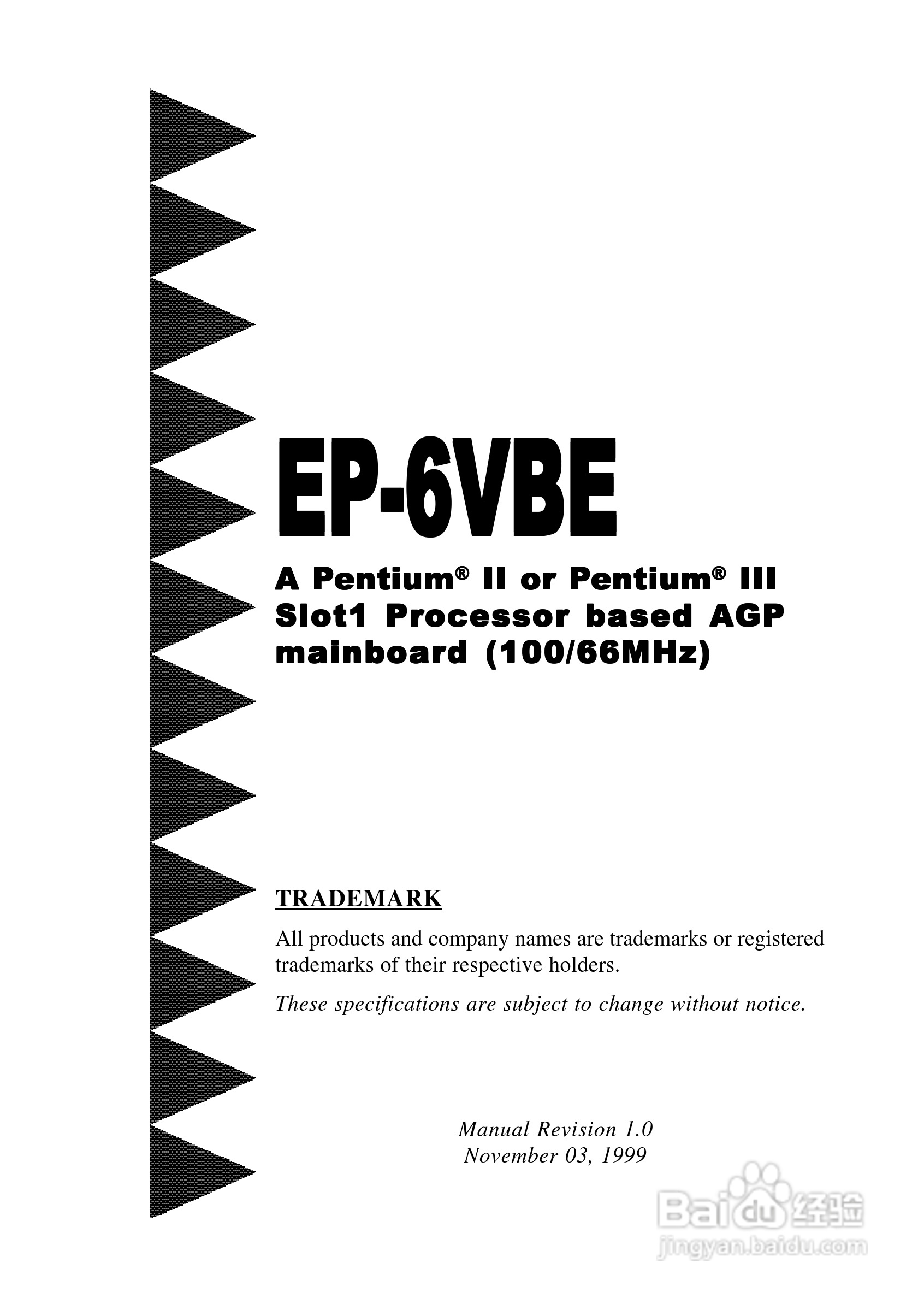 EP-6VBE

A Pentium® II or Pentium® III Slot1 Processor based AGP mainboard (100/66MHz)

TRADEMARK

All products and company names are trademarks or registered trademarks of their respective holders.

These specifications are subject to change without notice.

Manual Revision 1.0
November 03, 1999

Baidu经验
jingyan.baidu.com